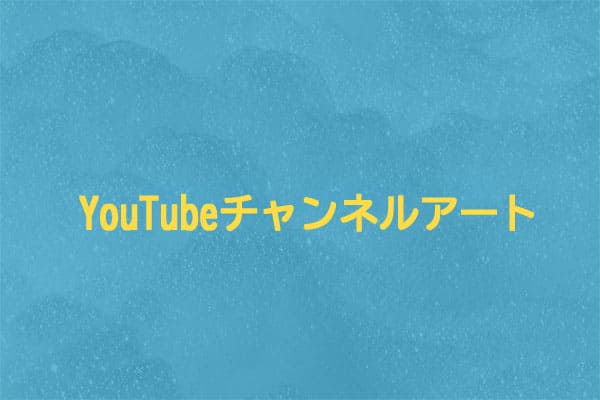 YouTubeチャンネルアート